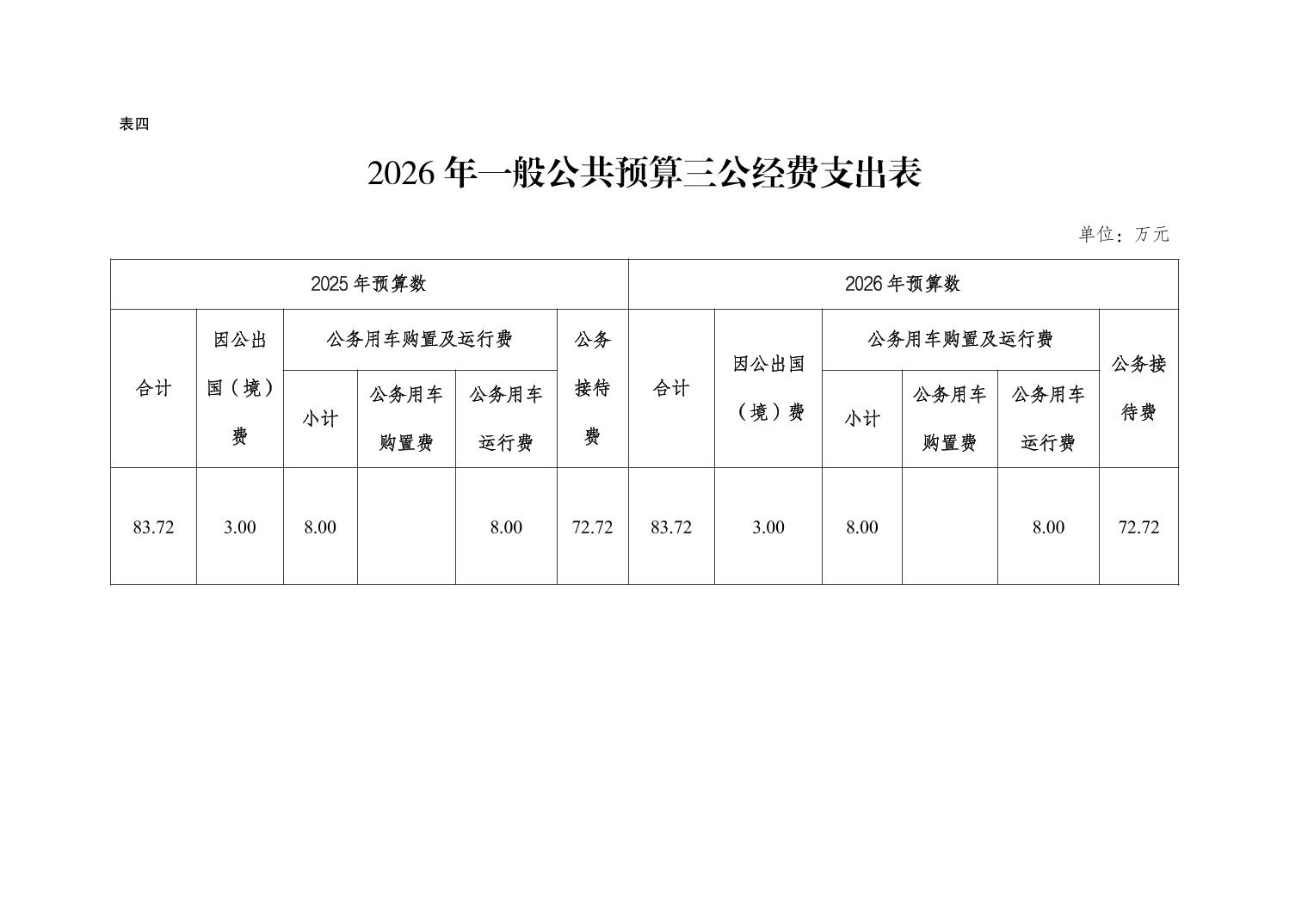 表四

2026 年一般公共预算三公经费支出表

单位：万元

| 2025 年预算数 | | | | | | 2026 年预算数 | | | | | |
|---|---|---|---|---|---|---|---|---|---|---|---|
| 合计 | 因公出国（境）费 | 公务用车购置及运行费 | | | 公务接待费 | 合计 | 因公出国（境）费 | 公务用车购置及运行费 | | | 公务接待费 |
| | | 小计 | 公务用车购置费 | 公务用车运行费 | | | | 小计 | 公务用车购置费 | 公务用车运行费 | |
| 83.72 | 3.00 | 8.00 | | 8.00 | 72.72 | 83.72 | 3.00 | 8.00 | | 8.00 | 72.72 |